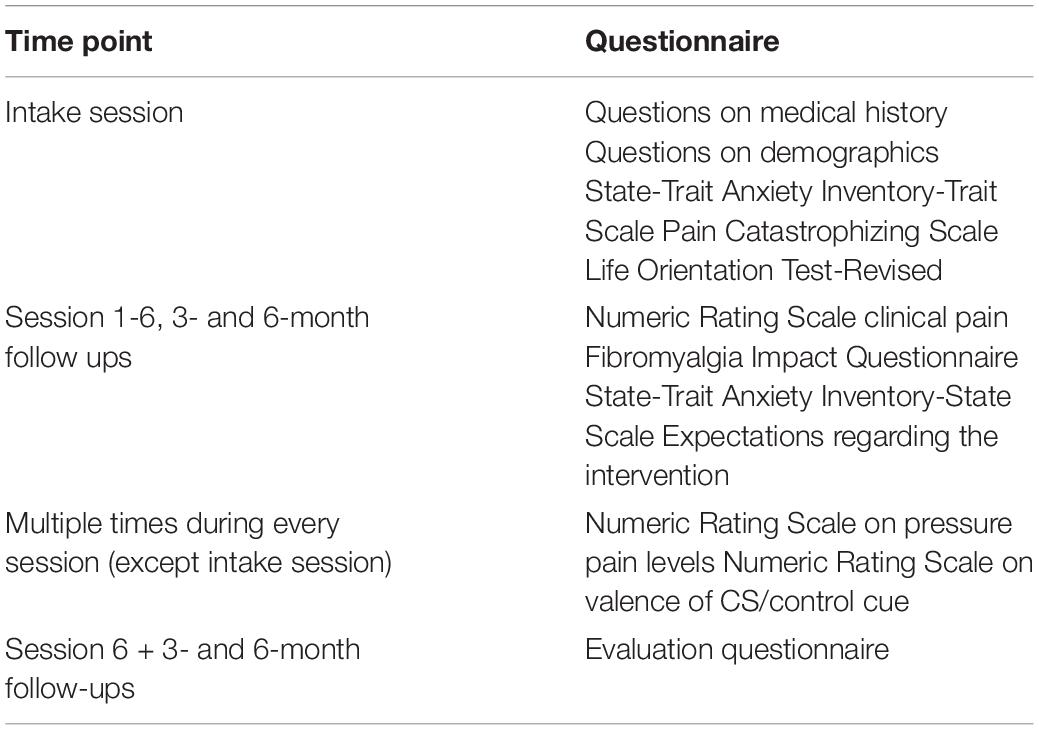 | Time point | Questionnaire |
|---|---|
| Intake session | Questions on medical history Questions on demographics State-Trait Anxiety Inventory-Trait Scale Pain Catastrophizing Scale Life Orientation Test-Revised |
| Session 1-6, 3- and 6-month follow ups | Numeric Rating Scale clinical pain Fibromyalgia Impact Questionnaire State-Trait Anxiety Inventory-State Scale Expectations regarding the intervention |
| Multiple times during every session (except intake session) | Numeric Rating Scale on pressure pain levels Numeric Rating Scale on valence of CS/control cue |
| Session 6 + 3- and 6-month follow-ups | Evaluation questionnaire |